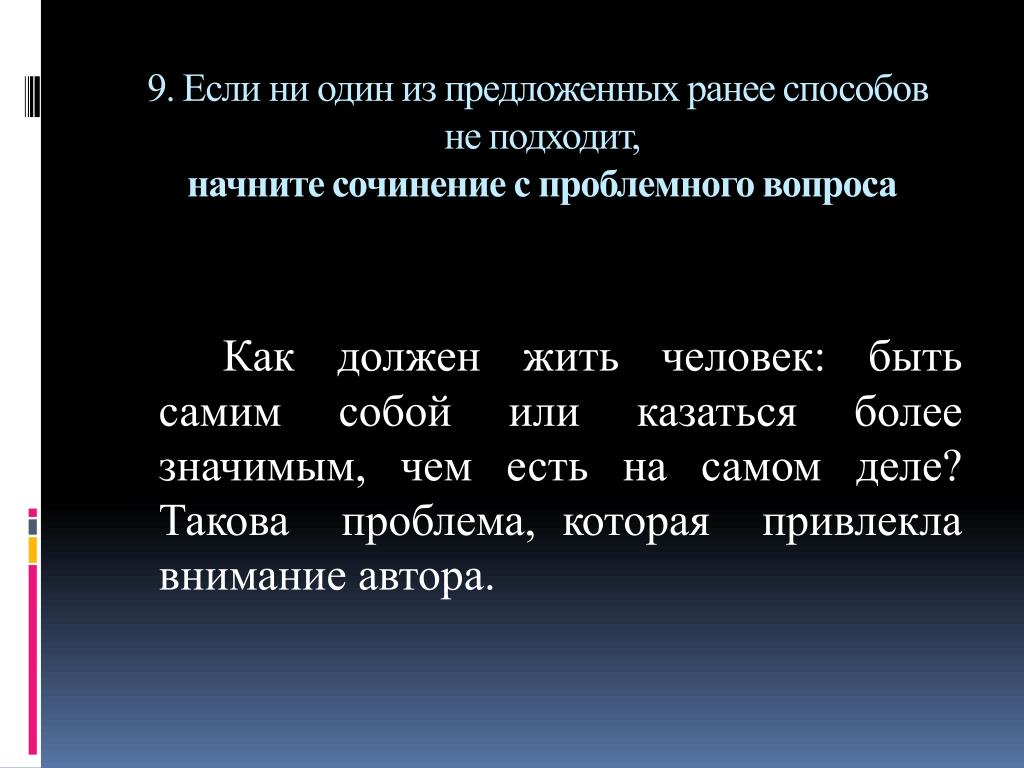 9. Если ни один из предложенных ранее способов не подходит,
начните сочинение с проблемного вопроса

Как должен жить человек: быть самим собой или казаться более значимым, чем есть на самом деле? Такова проблема, которая привлекла внимание автора.